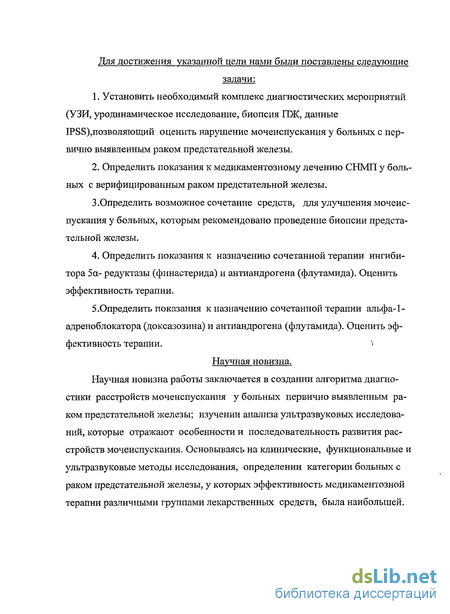 Для достижения указанной цели нами были поставлены следующие задачи:

1. Установить необходимый комплекс диагностических мероприятий (УЗИ, уродинамическое исследование, биопсия ПЖ, данные IPSS),позволяющий оценить нарушение мочеиспускания у больных с первично выявленным раком предстательной железы.

2. Определить показания к медикаментозному лечению СНМП у больных с верифицированным раком предстательной железы.

3.Определить возможное сочетание средств, для улучшения мочеиспускания у больных, которым рекомендовано проведение биопсии предстательной железы.

4. Определить показания к назначению сочетанной терапии ингибитора 5α- редуктазы (финастерида) и антиандрогена (флутамида). Оценить эффективность терапии.

5.Определить показания к назначению сочетанной терапии альфа-1-адреноблокатора (доксазозина) и антиандрогена (флутамида). Оценить эффективность терапии.

Научная новизна.

Научная новизна работы заключается в создании алгоритма диагностики расстройств мочеиспускания у больных первично выявленным раком предстательной железы; изучении анализа ультразвуковых исследований, которые отражают особенности и последовательность развития расстройств мочеиспускания. Основываясь на клинические, функциональные и ультразвуковые методы исследования, определении категории больных с раком предстательной железы, у которых эффективность медикаментозной терапии различными группами лекарственных средств, была наибольшей.

dsLib.net
библиотека диссертаций